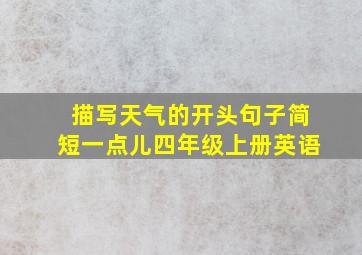 描写天气的开头句子简短一点儿四年级上册英语